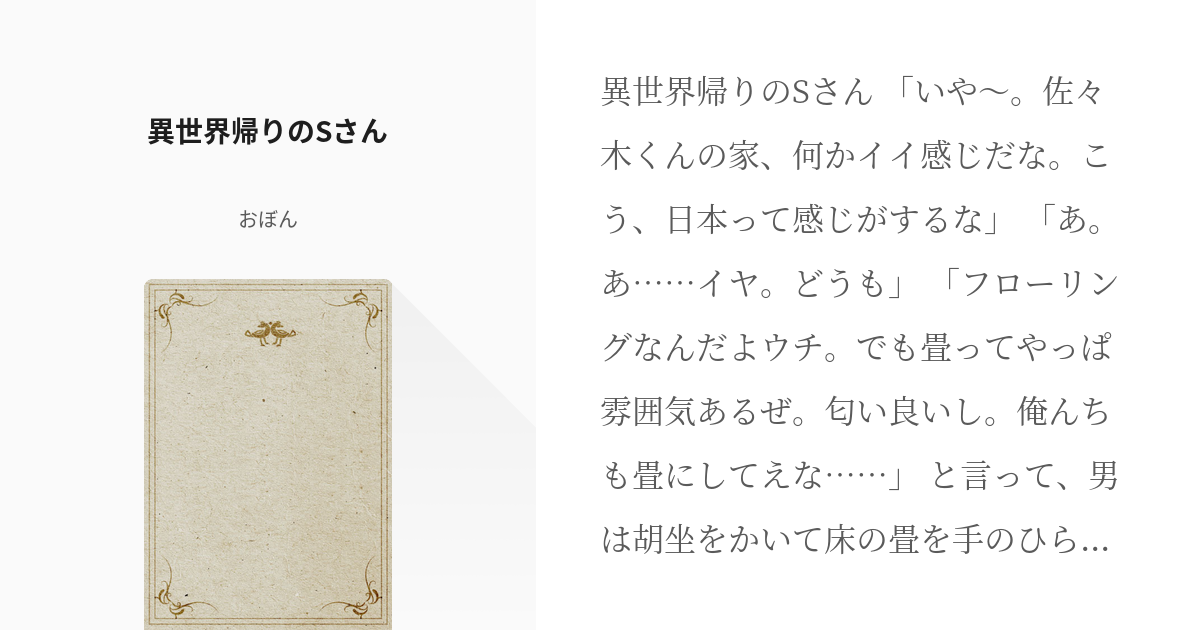 異世界帰りのSさん

おぼん

異世界帰りのSさん 「いや〜。佐々木くんの家、何かイイ感じだな。こう、日本って感じがするな」 「あ。あ……イヤ。どうも」 「フローリングなんだよウチ。でも畳ってやっぱ雰囲気あるぜ。匂い良いし。俺んちも畳にしてえな……」 と言って、男は胡坐をかいて床の畳を手のひら…